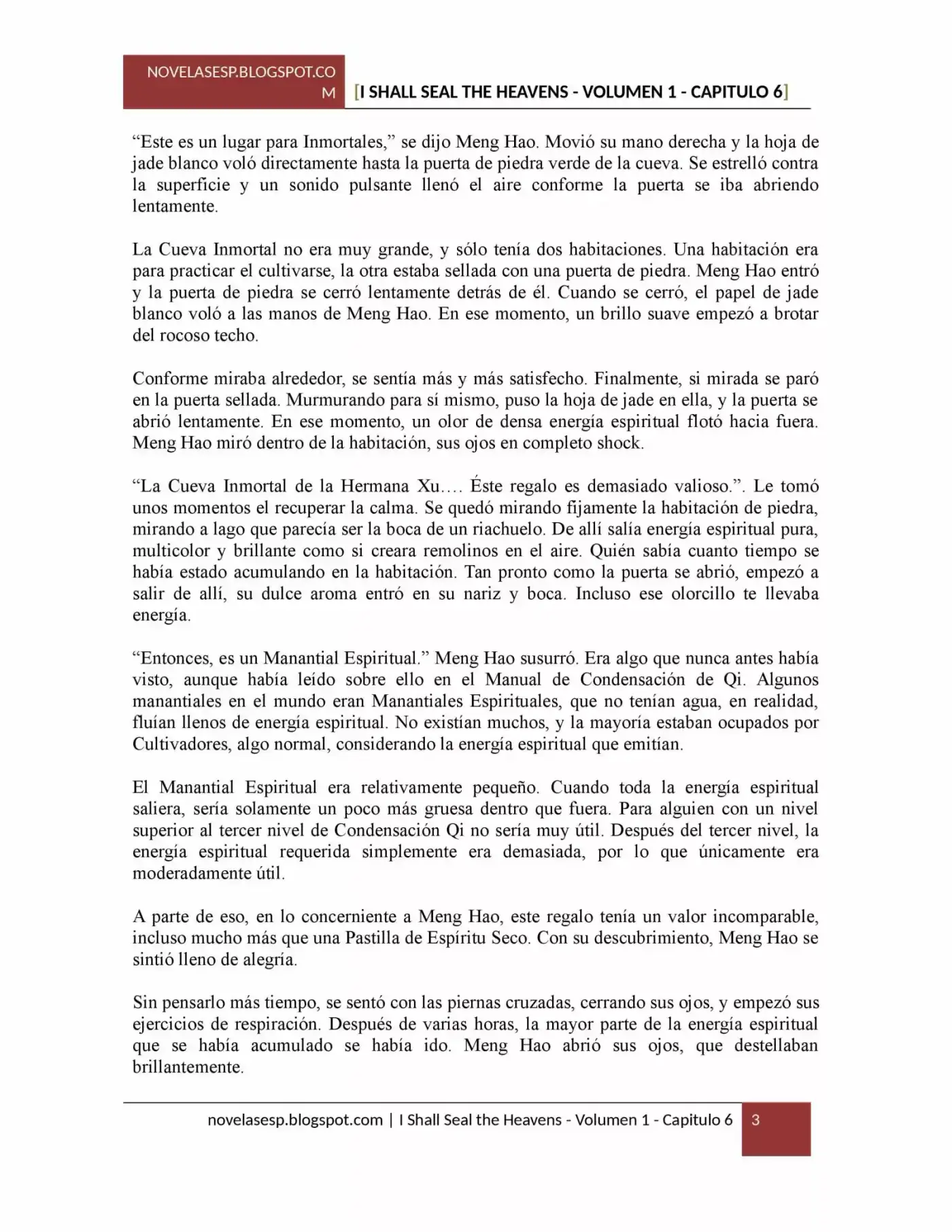 NOVELASESP.BLOGSPOT.COM [I SHALL SEAL THE HEAVENS - VOLUMEN 1 - CAPITULO 6]

"Este es un lugar para Inmortales," se dijo Meng Hao. Movió su mano derecha y la hoja de jade blanco voló directamente hasta la puerta de piedra verde de la cueva. Se estrelló contra la superficie y un sonido pulsante llenó el aire conforme la puerta se iba abriendo lentamente.

La Cueva Inmortal no era muy grande, y sólo tenía dos habitaciones. Una habitación era para practicar el cultivarse, la otra estaba sellada con una puerta de piedra. Meng Hao entró y la puerta de piedra se cerró lentamente detrás de él. Cuando se cerró, el papel de jade blanco voló a las manos de Meng Hao. En ese momento, un brillo suave empezó a brotar del rocoso techo.

Conforme miraba alrededor, se sentía más y más satisfecho. Finalmente, si mirada se paró en la puerta sellada. Murmurando para sí mismo, puso la hoja de jade en ella, y la puerta se abrió lentamente. En ese momento, un olor de densa energía espiritual flotó hacia fuera. Meng Hao miró dentro de la habitación, sus ojos en completo shock.

"La Cueva Inmortal de la Hermana Xu…. Éste regalo es demasiado valioso.". Le tomó unos momentos el recuperar la calma. Se quedó mirando fijamente la habitación de piedra, mirando a lago que parecía ser la boca de un riachuelo. De allí salía energía espiritual pura, multicolor y brillante como si creara remolinos en el aire. Quién sabía cuanto tiempo se había estado acumulando en la habitación. Tan pronto como la puerta se abrió, empezó a salir de allí, su dulce aroma entró en su nariz y boca. Incluso ese olorcillo te llevaba energía.

"Entonces, es un Manantial Espiritual." Meng Hao susurró. Era algo que nunca antes había visto, aunque había leído sobre ello en el Manual de Condensación de Qi. Algunos manantiales en el mundo eran Manantiales Espirituales, que no tenían agua, en realidad, fluían llenos de energía espiritual. No existían muchos, y la mayoría estaban ocupados por Cultivadores, algo normal, considerando la energía espiritual que emitían.

El Manantial Espiritual era relativamente pequeño. Cuando toda la energía espiritual saliera, sería solamente un poco más gruesa dentro que fuera. Para alguien con un nivel superior al tercer nivel de Condensación Qi no sería muy útil. Después del tercer nivel, la energía espiritual requerida simplemente era demasiada, por lo que únicamente era moderadamente útil.

A parte de eso, en lo concerniente a Meng Hao, este regalo tenía un valor incomparable, incluso mucho más que una Pastilla de Espíritu Seco. Con su descubrimiento, Meng Hao se sintió lleno de alegría.

Sin pensarlo más tiempo, se sentó con las piernas cruzadas, cerrando sus ojos, y empezó sus ejercicios de respiración. Después de varias horas, la mayor parte de la energía espiritual que se había acumulado se había ido. Meng Hao abrió sus ojos, que destellaban brillantemente.

novelasesp.blogspot.com | I Shall Seal the Heavens - Volumen 1 - Capitulo 6 3